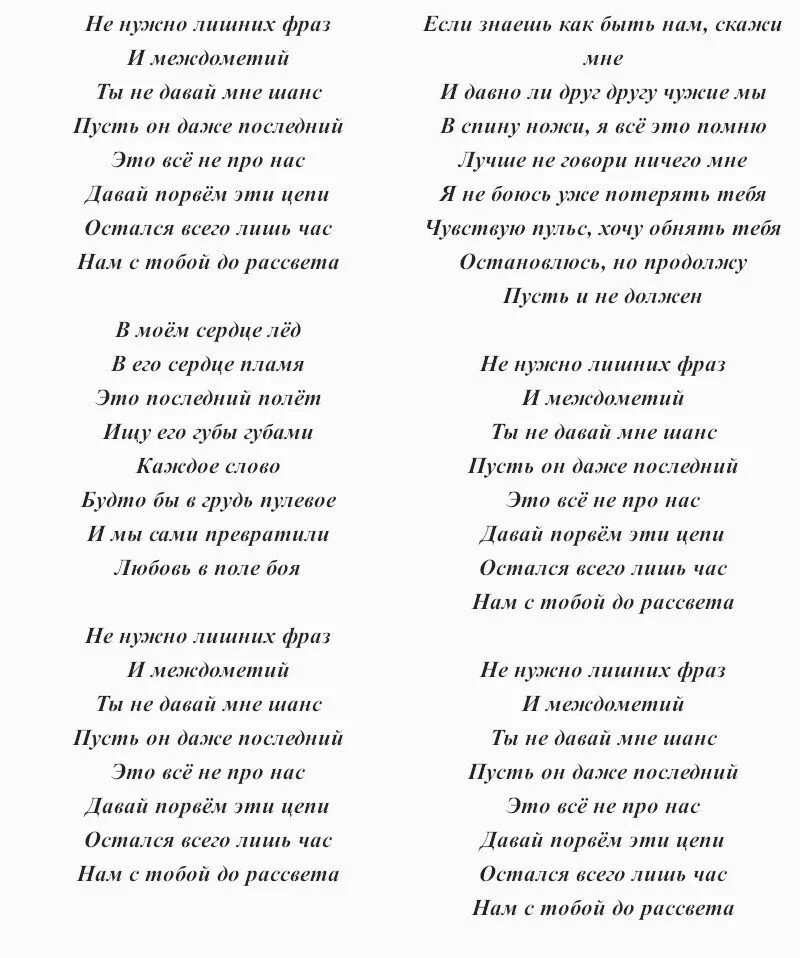 Не нужно лишних фраз
И междометий
Ты не давай мне шанс
Пусть он даже последний
Это всё не про нас
Давай порвём эти цепи
Остался всего лишь час
Нам с тобой до рассвета

В моём сердце лёд
В его сердце пламя
Это последний полёт
Ищу его губы губами
Каждое слово
Будто бы в грудь пулевое
И мы сами превратили
Любовь в поле боя

Не нужно лишних фраз
И междометий
Ты не давай мне шанс
Пусть он даже последний
Это всё не про нас
Давай порвём эти цепи
Остался всего лишь час
Нам с тобой до рассвета

Если знаешь как быть нам, скажи мне
И давно ли друг другу чужие мы
В спину ножи, я всё это помню
Лучше не говори ничего мне
Я не боюсь уже потерять тебя
Чувствую пульс, хочу обнять тебя
Остановлюсь, но продолжу
Пусть и не должен

Не нужно лишних фраз
И междометий
Ты не давай мне шанс
Пусть он даже последний
Это всё не про нас
Давай порвём эти цепи
Остался всего лишь час
Нам с тобой до рассвета

Не нужно лишних фраз
И междометий
Ты не давай мне шанс
Пусть он даже последний
Это всё не про нас
Давай порвём эти цепи
Остался всего лишь час
Нам с тобой до рассвета